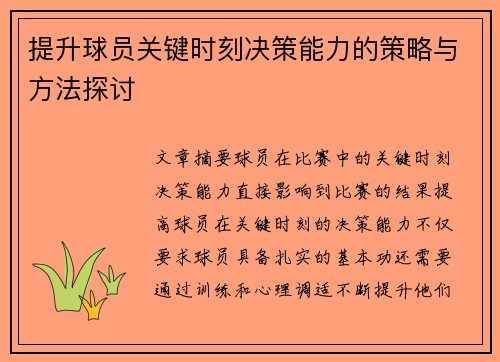 提升球员关键时刻决策能力的策略与方法探讨

文章摘要球员在比赛中的关键时刻决策能力直接影响到比赛的结果提高球员在关键时刻的决策能力不仅要求球员具备扎实的基本功还需要通过训练和心理调适不断提升他们